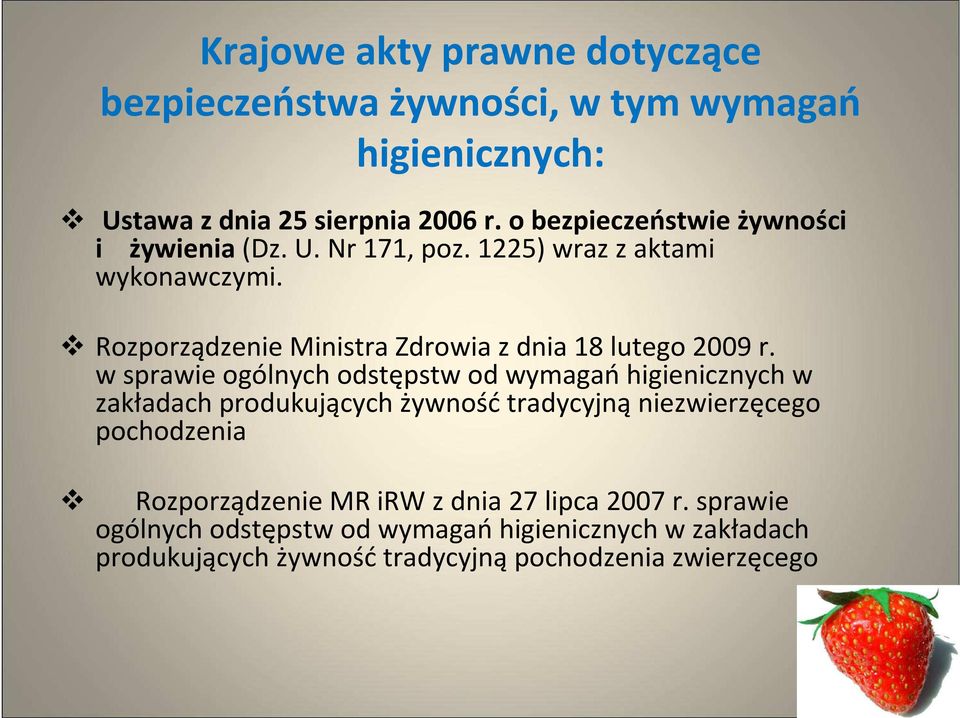 Krajowe akty prawne dotyczące bezpieczeństwa żywności, w tym wymagań higienicznych:

❖ Ustawa z dnia 25 sierpnia 2006 r. o bezpieczeństwie żywności i żywienia (Dz. U. Nr 171, poz. 1225) wraz z aktami wykonawczymi.

❖ Rozporządzenie Ministra Zdrowia z dnia 18 lutego 2009 r. w sprawie ogólnych odstępstw od wymagań higienicznych w zakładach produkujących żywność tradycyjną niezwierzęcego pochodzenia

❖ Rozporządzenie MR iRW z dnia 27 lipca 2007 r. sprawie ogólnych odstępstw od wymagań higienicznych w zakładach produkujących żywność tradycyjną pochodzenia zwierzęcego